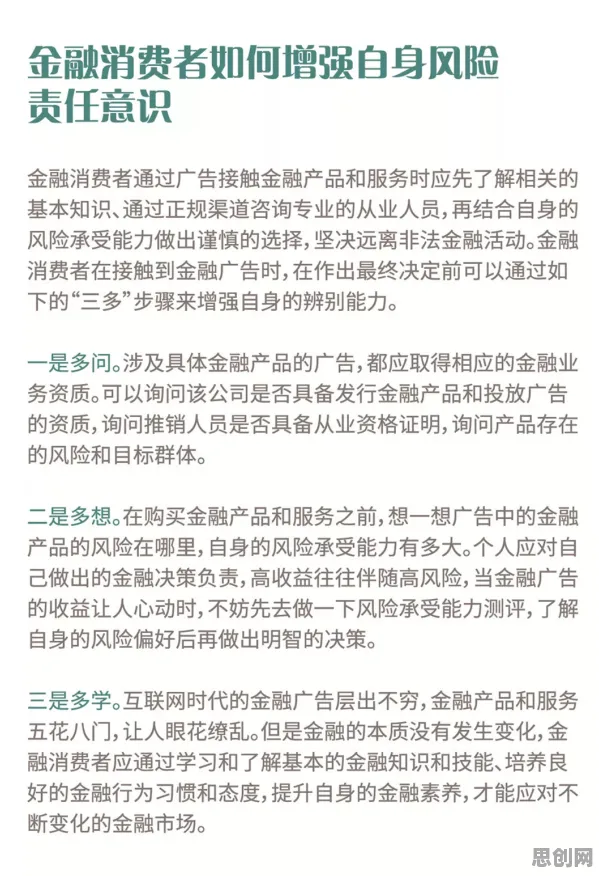 金融消费者如何增强自身风险责任意识

金融消费者通过广告接触金融产品和服务时应先了解相关的基本知识、通过正规渠道咨询专业的从业人员，再结合自身的风险承受能力做出谨慎的选择，坚决远离非法金融活动。金融消费者在接触到金融广告时，在作出最终决定前可以通过如下的“三多”步骤来增强自身的辨别能力。

一是多问。涉及具体金融产品的广告，都应取得相应的金融业务资质。可以询问该公司是否具备发行金融产品和投放广告的资质，询问推销人员是否具备从业资格证明，询问产品存在的风险和目标群体。

二是多想。在购买金融产品和服务之前，想一想广告中的金融产品的风险在哪里，自身的风险承受能力有多大。个人应对自己做出的金融决策负责，高收益往往伴随高风险，当金融广告的收益让人心动时，不妨先去做一下风险承受能力测评，了解自身的风险偏好后再做出明智的决策。

三是多学。互联网时代的金融广告层出不穷，金融产品和服务五花八门，让人眼花缭乱。但是金融的本质没有发生变化，金融消费者应通过学习和了解基本的金融知识和技能、培养良好的金融行为习惯和态度，提升自身的金融素养，才能应对不断变化的金融市场。

思创网